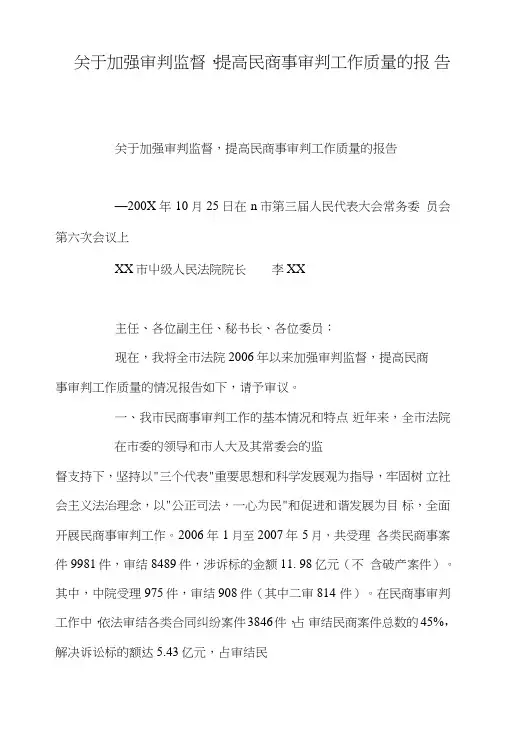 关于加强审判监督 提高民商事审判工作质量的报 告

关于加强审判监督，提高民商事审判工作质量的报告

—200X 年 10 月 25 日在 n 市第三届人民代表大会常务委 员会第六次会议上

XX 市中级人民法院院长　　李 XX

主任、各位副主任、秘书长、各位委员：

现在，我将全市法院 2006 年以来加强审判监督，提高民商事审判工作质量的情况报告如下，请予审议。

一、我市民商事审判工作的基本情况和特点 近年来，全市法院

在市委的领导和市人大及其常委会的监

督支持下，坚持以"三个代表"重要思想和科学发展观为指导，牢固树 立社会主义法治理念，以"公正司法，一心为民"和促进和谐发展为目 标，全面开展民商事审判工作。2006 年 1 月至 2007 年 5 月，共受理 各类民商事案件 9981 件，审结 8489 件，涉诉标的金额 11. 98 亿元（不 含破产案件）。其中，中院受理 975 件，审结 908 件（其中二审 814 件）。在民商事审判工作中 依法审结各类合同纠纷案件 3846 件 占 审结民商案件总数的 45%，解决诉讼标的额达 5.43 亿元，占审结民